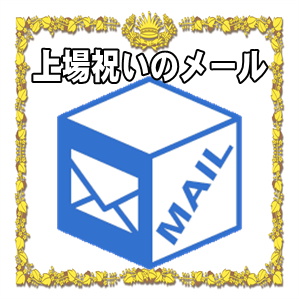 上場祝いのメール

MAIL